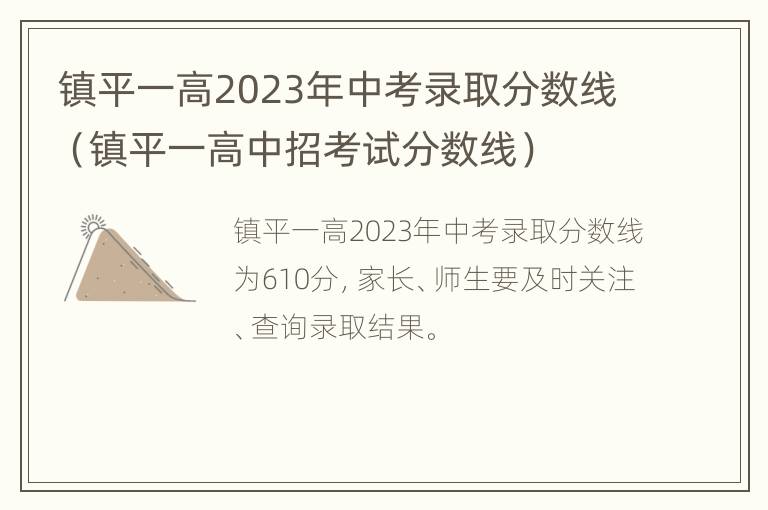 镇平一高2023年中考录取分数线（镇平一高中招考试分数线）

镇平一高2023年中考录取分数线为610分，家长、师生要及时关注、查询录取结果。